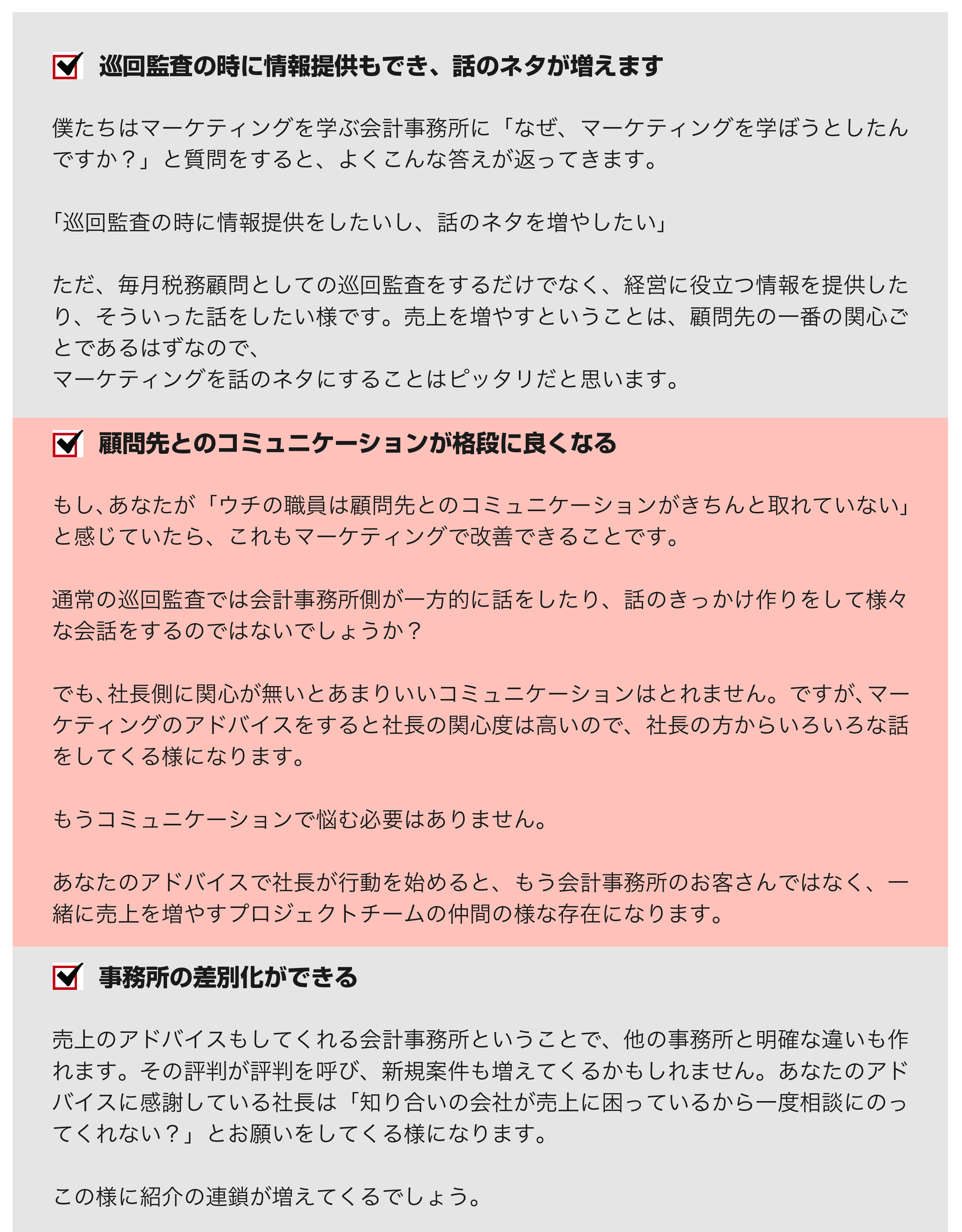 巡回監査の時に情報提供もでき、話のネタが増えます

僕たちはマーケティングを学ぶ会計事務所に「なぜ、マーケティングを学ぼうとしたんですか？」と質問をすると、よくこんな答えが返ってきます。

「巡回監査の時に情報提供をしたいし、話のネタを増やしたい」

ただ、毎月税務顧問としての巡回監査をするだけでなく、経営に役立つ情報を提供したり、そういった話をしたい様です。売上を増やすということは、顧問先の一番の関心ごとであるはずなので、
マーケティングを話のネタにすることはピッタリだと思います。

顧問先とのコミュニケーションが格段に良くなる

もし、あなたが「ウチの職員は顧問先とのコミュニケーションがきちんと取れていない」と感じていたら、これもマーケティングで改善できることです。

通常の巡回監査では会計事務所側が一方的に話をしたり、話のきっかけ作りをして様々な会話をするのではないでしょうか？

でも、社長側に関心が無いとあまりいいコミュニケーションはとれません。ですが、マーケティングのアドバイスをすると社長の関心度は高いので、社長の方からいろいろな話をしてくる様になります。

もうコミュニケーションで悩む必要はありません。

あなたのアドバイスで社長が行動を始めると、もう会計事務所のお客さんではなく、一緒に売上を増やすプロジェクトチームの仲間の様な存在になります。

事務所の差別化ができる

売上のアドバイスもしてくれる会計事務所ということで、他の事務所と明確な違いも作れます。その評判が評判を呼び、新規案件も増えてくるかもしれません。あなたのアドバイスに感謝している社長は「知り合いの会社が売上に困っているから一度相談にのってくれない？」とお願いをしてくる様になります。

この様に紹介の連鎖が増えてくるでしょう。